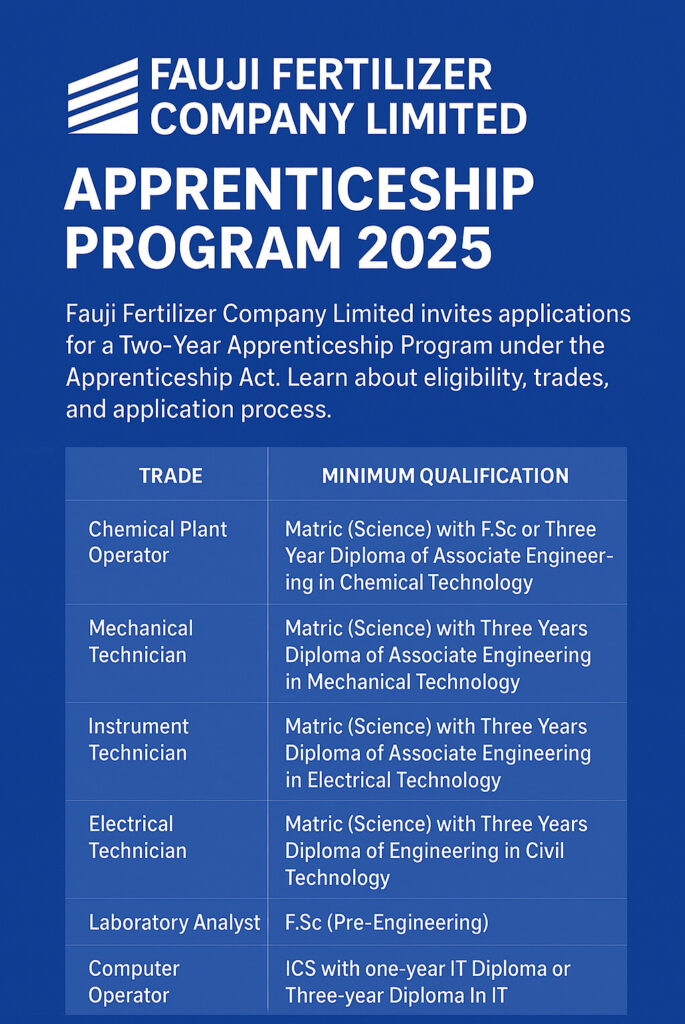 FAUJI FERTILIZER
COMPANY LIMITED

APPRENTICESHIP PROGRAM 2025

Fauji Fertilizer Company Limited invites applications for a Two-Year Apprenticeship Program under the Apprenticeship Act. Learn about eligibility, trades, and application process.

| TRADE | MINIMUM QUALIFICATION |
|---|---|
| Chemical Plant Operator | Matric (Science) with F.Sc or Three Year Diploma of Associate Engineering in Chemical Technology |
| Mechanical Technician | Matric (Science) with Three Years Diploma of Associate Engineering in Mechanical Technology |
| Instrument Technician | Matric (Science) with Three Years Diploma of Associate Engineering in Electrical Technology |
| Electrical Technician | Matric (Science) with Three Years Diploma of Engineering in Civil Technology |
| Laboratory Analyst | F.Sc (Pre-Engineering) |
| Computer Operator | ICS with one-year IT Diploma or Three-year Diploma In IT |